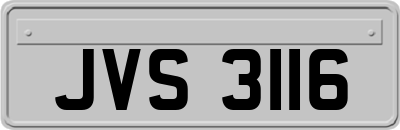 JVS 3116